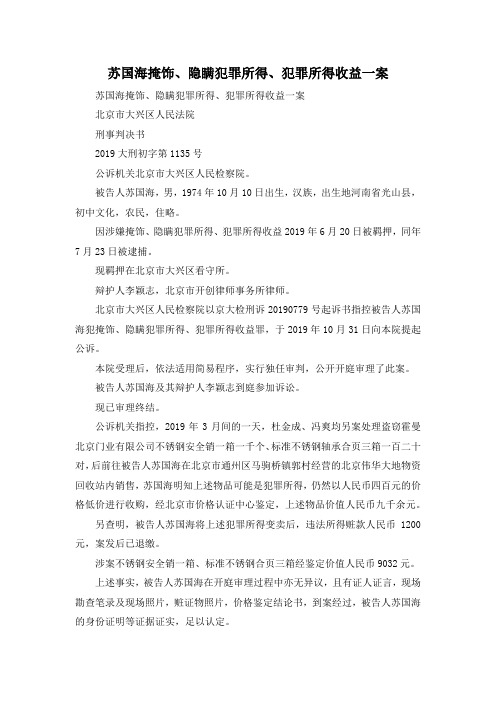 苏国海掩饰、隐瞒犯罪所得、犯罪所得收益一案

苏国海掩饰、隐瞒犯罪所得、犯罪所得收益一案

北京市大兴区人民法院

刑事判决书

2019 大刑初字第 1135 号

公诉机关北京市大兴区人民检察院。

被告人苏国海，男，1974 年 10 月 10 日出生，汉族，出生地河南省光山县，初中文化，农民，住略。

因涉嫌掩饰、隐瞒犯罪所得、犯罪所得收益 2019 年 6 月 20 日被羁押，同年 7 月 23 日被逮捕。

现羁押在北京市大兴区看守所。

辩护人李颖志，北京市开创律师事务所律师。

北京市大兴区人民检察院以京大检刑诉 20190779 号起诉书指控被告人苏国海犯掩饰、隐瞒犯罪所得、犯罪所得收益罪，于 2019 年 10 月 31 日向本院提起公诉。

本院受理后，依法适用简易程序，实行独任审判，公开开庭审理了此案。

被告人苏国海及其辩护人李颖志到庭参加诉讼。

现已审理终结。

公诉机关指控，2019 年 3 月间的一天，杜金成、冯爽均另案处理盗窃霍曼北京门业有限公司不锈钢安全销一箱一千个、标准不锈钢轴承合页三箱一百二十对，后前往被告人苏国海在北京市通州区马驹桥镇郭村经营的北京伟华大地物资回收站内销售，苏国海明知上述物品可能是犯罪所得，仍然以人民币四百元的价格低价进行收购，经北京市价格认证中心鉴定，上述物品价值人民币九千余元。

另查明，被告人苏国海将上述犯罪所得变卖后，违法所得赃款人民币 1200 元，案发后已退缴。

涉案不锈钢安全销一箱、标准不锈钢合页三箱经鉴定价值人民币 9032 元。

上述事实，被告人苏国海在开庭审理过程中亦无异议，且有证人证言，现场勘查笔录及现场照片，赃证物照片，价格鉴定结论书，到案经过，被告人苏国海的身份证明等证据证实，足以认定。